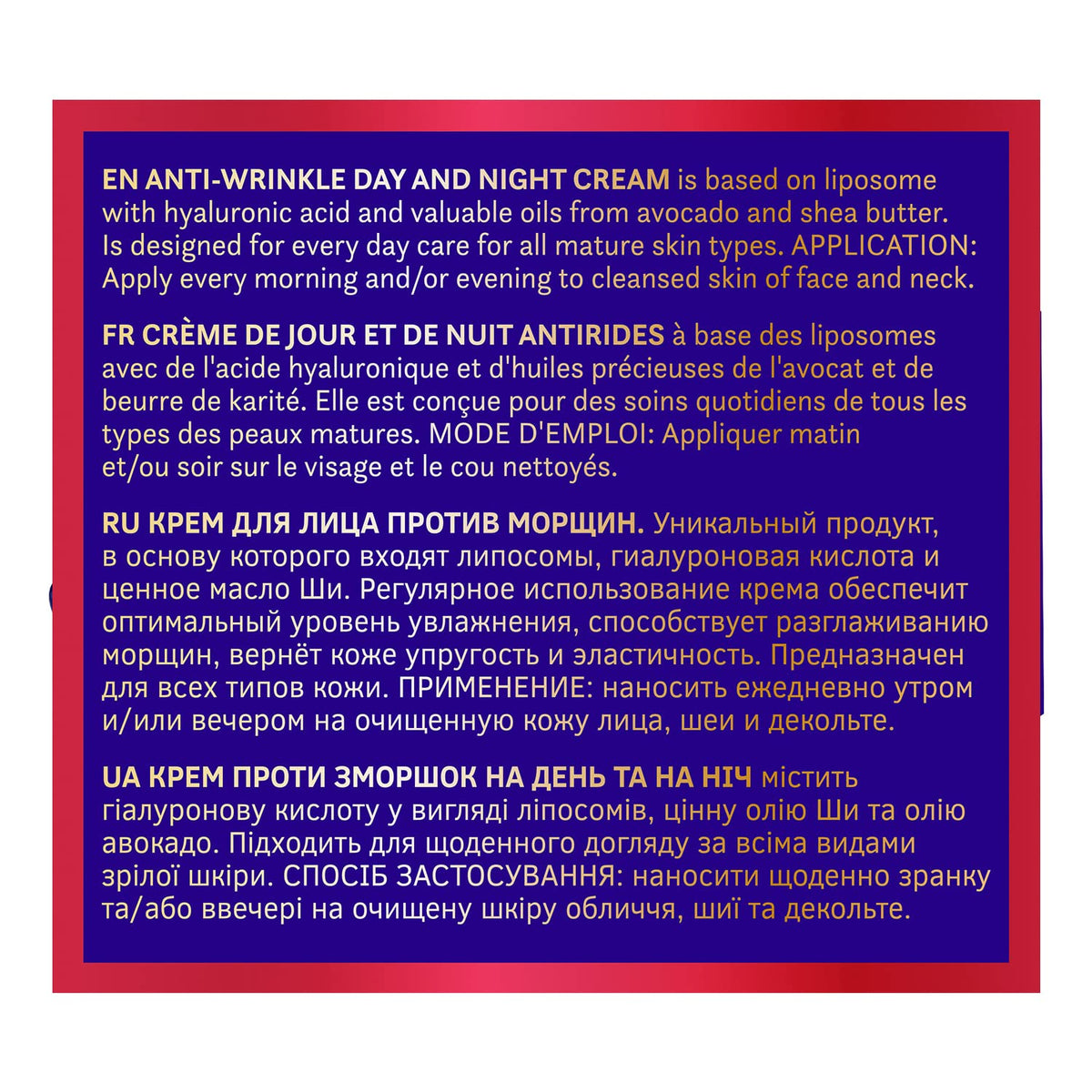 EN ANTI-WRINKLE DAY AND NIGHT CREAM is based on liposome with hyaluronic acid and valuable oils from avocado and shea butter. Is designed for every day care for all mature skin types. APPLICATION: Apply every morning and/or evening to cleansed skin of face and neck.

FR CRÈME DE JOUR ET DE NUIT ANTIRIDES à base des liposomes avec de l'acide hyaluronique et d'huiles précieuses de l'avocat et de beurre de karité. Elle est conçue pour des soins quotidiens de tous les types des peaux matures. MODE D'EMPLOI: Appliquer matin et/ou soir sur le visage et le cou nettoyés.

RU КРЕМ ДЛЯ ЛИЦА ПРОТИВ МОРЩИН. Уникальный продукт, в основу которого входят липосомы, гиалуроновая кислота и ценное масло Ши. Регулярное использование крема обеспечит оптимальный уровень увлажнения, способствует разглаживанию морщин, вернёт коже упругость и эластичность. Предназначен для всех типов кожи. ПРИМЕНЕНИЕ: наносить ежедневно утром и/или вечером на очищенную кожу лица, шеи и декольте.

UA КРЕМ ПРОТИ ЗМОРШОК НА ДЕНЬ ТА НА НІЧ містить гіалуронову кислоту у вигляді ліпосомів, цінну олію Ши та олію авокадо. Підходить для щоденного догляду за всіма видами зрілої шкіри. СПОСІБ ЗАСТОСУВАННЯ: наносити щоденно зранку та/або ввечері на очищену шкіру обличчя, шиї та декольте.